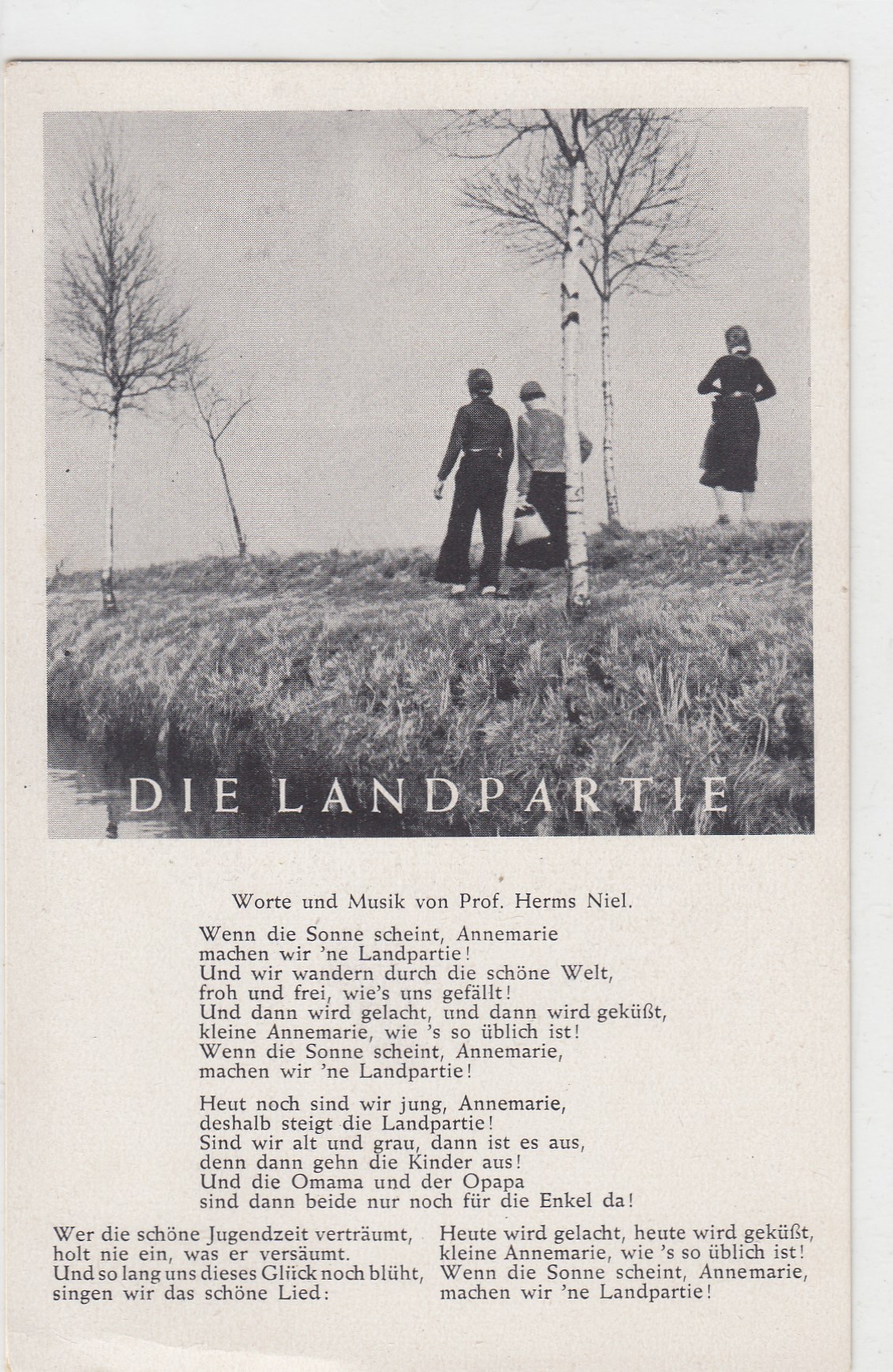 DIE LANDPARTIE

Worte und Musik von Prof. Herms Niel.

Wenn die Sonne scheint, Annemarie
machen wir 'ne Landpartie!
Und wir wandern durch die schöne Welt,
froh und frei, wie's uns gefällt!
Und dann wird gelacht, und dann wird geküßt,
kleine Annemarie, wie 's so üblich ist!
Wenn die Sonne scheint, Annemarie,
machen wir 'ne Landpartie!

Heut noch sind wir jung, Annemarie,
deshalb steigt die Landpartie!
Sind wir alt und grau, dann ist es aus,
denn dann gehn die Kinder aus!
Und die Omama und der Opapa
sind dann beide nur noch für die Enkel da!

Wer die schöne Jugendzeit verträumt,
holt nie ein, was er versäumt.
Und so lang uns dieses Glück noch blüht,
singen wir das schöne Lied:

Heute wird gelacht, heute wird geküßt,
kleine Annemarie, wie 's so üblich ist!
Wenn die Sonne scheint, Annemarie,
machen wir 'ne Landpartie!